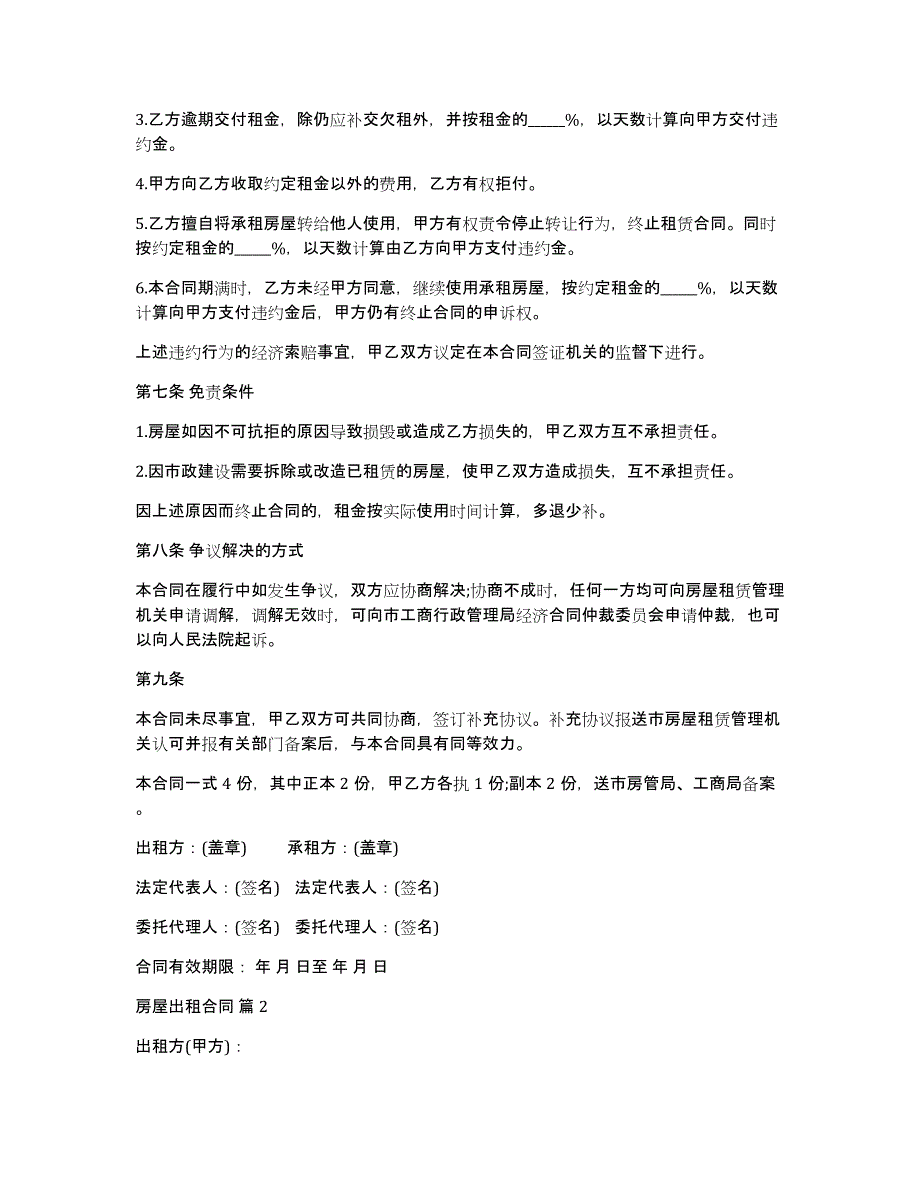 3.乙方逾期交付租金，除仍应补交欠租外，并按租金的_____%，以天数计算向甲方交付违约金。

4.甲方向乙方收取约定租金以外的费用，乙方有权拒付。

5.乙方擅自将承租房屋转给他人使用，甲方有权责令停止转让行为，终止租赁合同。同时按约定租金的_____%，以天数计算由乙方向甲方支付违约金。

6.本合同期满时，乙方未经甲方同意，继续使用承租房屋，按约定租金的_____%，以天数计算向甲方支付违约金后，甲方仍有终止合同的申诉权。

上述违约行为的经济索赔事宜，甲乙双方议定在本合同签证机关的监督下进行。

第七条 免责条件

1.房屋如因不可抗拒的原因导致损毁或造成乙方损失的，甲乙双方互不承担责任。

2.因市政建设需要拆除或改造已租赁的房屋，使甲乙双方造成损失，互不承担责任。

因上述原因而终止合同的，租金按实际使用时间计算，多退少补。

第八条 争议解决的方式

本合同在履行中如发生争议，双方应协商解决;协商不成时，任何一方均可向房屋租赁管理机关申请调解，调解无效时，可向市工商行政管理局经济合同仲裁委员会申请仲裁，也可以向人民法院起诉。

第九条

本合同未尽事宜，甲乙双方可共同协商，签订补充协议。补充协议报送市房屋租赁管理机关认可并报有关部门备案后，与本合同具有同等效力。

本合同一式 4 份，其中正本 2 份，甲乙方各执 1 份;副本 2 份，送市房管局、工商局备案。

出租方：(盖章)　　承租方：(盖章)

法定代表人：(签名)　法定代表人：(签名)

委托代理人：(签名)　委托代理人：(签名)

合同有效期限： 年 月 日至 年 月 日

房屋出租合同 篇 2

出租方(甲方)：